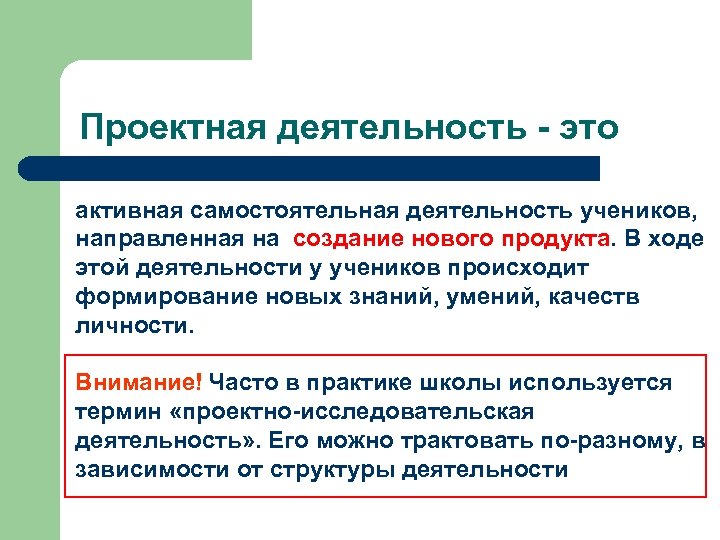 Проектная деятельность - это

активная самостоятельная деятельность учеников, направленная на создание нового продукта. В ходе этой деятельности у учеников происходит формирование новых знаний, умений, качеств личности.

Внимание! Часто в практике школы используется термин «проектно-исследовательская деятельность». Его можно трактовать по-разному, в зависимости от структуры деятельности